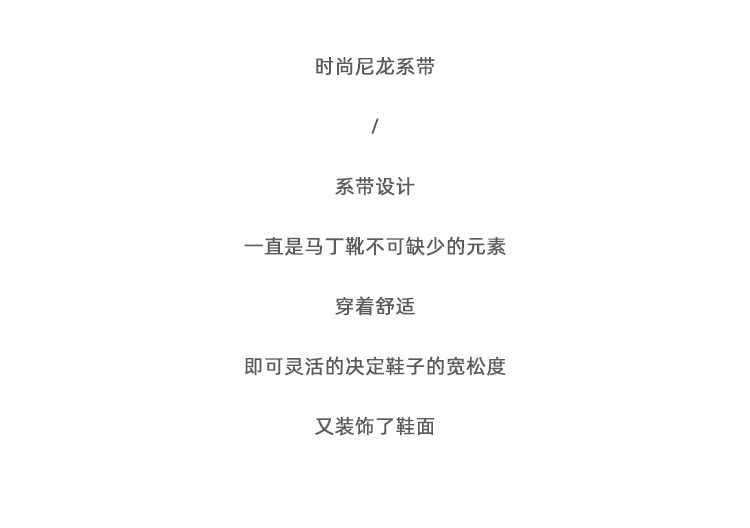 时尚尼龙系带

/

系带设计

一直是马丁靴不可缺少的元素

穿着舒适

即可灵活的决定鞋子的宽松度

又装饰了鞋面